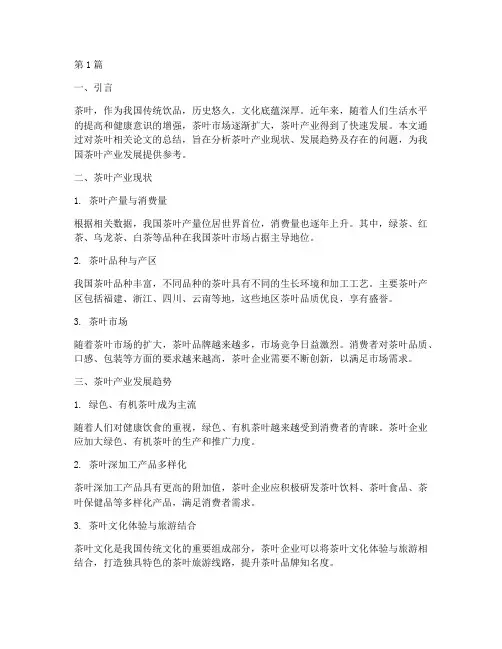 第1篇

一、引言

茶叶，作为我国传统饮品，历史悠久，文化底蕴深厚。近年来，随着人们生活水平的提高和健康意识的增强，茶叶市场逐渐扩大，茶叶产业得到了快速发展。本文通过对茶叶相关论文的总结，旨在分析茶叶产业现状、发展趋势及存在的问题，为我国茶叶产业发展提供参考。

二、茶叶产业现状

1. 茶叶产量与消费量

根据相关数据，我国茶叶产量位居世界首位，消费量也逐年上升。其中，绿茶、红茶、乌龙茶、白茶等品种在我国茶叶市场占据主导地位。

2. 茶叶品种与产区

我国茶叶品种丰富，不同品种的茶叶具有不同的生长环境和加工工艺。主要茶叶产区包括福建、浙江、四川、云南等地，这些地区茶叶品质优良，享有盛誉。

3. 茶叶市场

随着茶叶市场的扩大，茶叶品牌越来越多，市场竞争日益激烈。消费者对茶叶品质、口感、包装等方面的要求越来越高，茶叶企业需要不断创新，以满足市场需求。

三、茶叶产业发展趋势

1. 绿色、有机茶叶成为主流

随着人们对健康饮食的重视，绿色、有机茶叶越来越受到消费者的青睐。茶叶企业应加大绿色、有机茶叶的生产和推广力度。

2. 茶叶深加工产品多样化

茶叶深加工产品具有更高的附加值，茶叶企业应积极研发茶叶饮料、茶叶食品、茶叶保健品等多样化产品，满足消费者需求。

3. 茶叶文化体验与旅游结合

茶叶文化是我国传统文化的重要组成部分，茶叶企业可以将茶叶文化体验与旅游相结合，打造独具特色的茶叶旅游线路，提升茶叶品牌知名度。